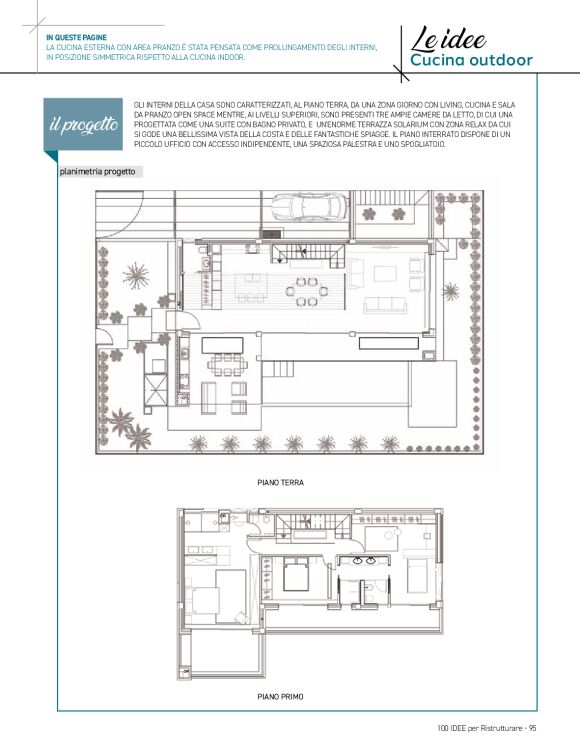 IN QUESTE PAGINE
LA CUCINA ESTERNA CON AREA PRANZO È STATA PENSATA COME PROLUNGAMENTO DEGLI INTERNI, IN POSIZIONE SIMMETRICA RISPETTO ALLA CUCINA INDOOR.

Le idee
Cucina outdoor

il progetto

GLI INTERNI DELLA CASA SONO CARATTERIZZATI, AL PIANO TERRA, DA UNA ZONA GIORNO CON LIVING, CUCINA E SALA DA PRANZO OPEN SPACE MENTRE, AI LIVELLI SUPERIORI, SONO PRESENTI TRE AMPIE CAMERE DA LETTO, DI CUI UNA PROGETTATA COME UNA SUITE CON BAGNO PRIVATO, E UN'ENORME TERRAZZA SOLARIUM CON ZONA RELAX DA CUI SI GODE UNA BELLISSIMA VISTA DELLA COSTA E DELLE FANTASTICHE SPIAGGE. IL PIANO INTERRATO DISPONE DI UN PICCOLO UFFICIO CON ACCESSO INDIPENDENTE, UNA SPAZIOSA PALESTRA E UNO SPOGLIATOIO.

planimetria progetto

PIANO TERRA

PIANO PRIMO

100 IDEE per Ristrutturare - 95